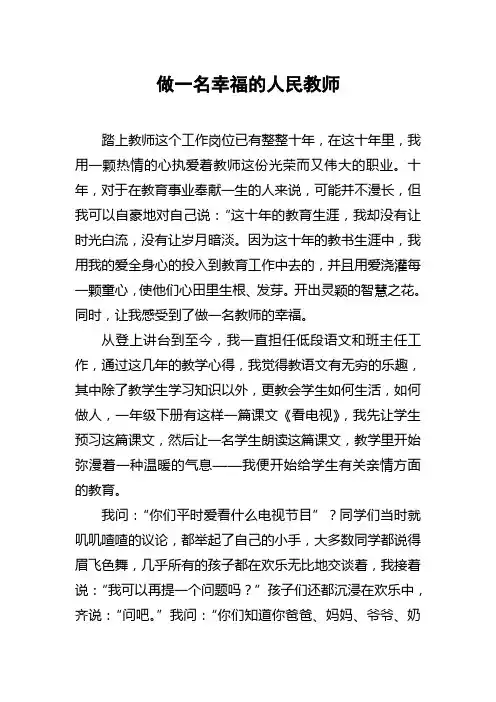 做一名幸福的人民教师

踏上教师这个工作岗位已有整整十年，在这十年里，我用一颗热情的心执爱着教师这份光荣而又伟大的职业。十年，对于在教育事业奉献一生的人来说，可能并不漫长，但我可以自豪地对自己说：“这十年的教育生涯，我却没有让时光白流，没有让岁月暗淡。因为这十年的教书生涯中，我用我的爱全身心的投入到教育工作中去的，并且用爱浇灌每一颗童心，使他们心田里生根、发芽。开出灵颖的智慧之花。同时，让我感受到了做一名教师的幸福。

从登上讲台到至今，我一直担任低段语文和班主任工作，通过这几年的教学心得，我觉得教语文有无穷的乐趣，其中除了教学生学习知识以外，更教会学生如何生活，如何做人，一年级下册有这样一篇课文《看电视》，我先让学生预习这篇课文，然后让一名学生朗读这篇课文，教学里开始弥漫着一种温暖的气息——我便开始给学生有关亲情方面的教育。

我问：“你们平时爱看什么电视节目”？同学们当时就叽叽喳喳的议论，都举起了自己的小手，大多数同学都说得眉飞色舞，几乎所有的孩子都在欢乐无比地交谈着，我接着说：“我可以再提一个问题吗？”孩子们还都沉浸在欢乐中，齐说：“问吧。”我问：“你们知道你爸爸、妈妈、爷爷、奶